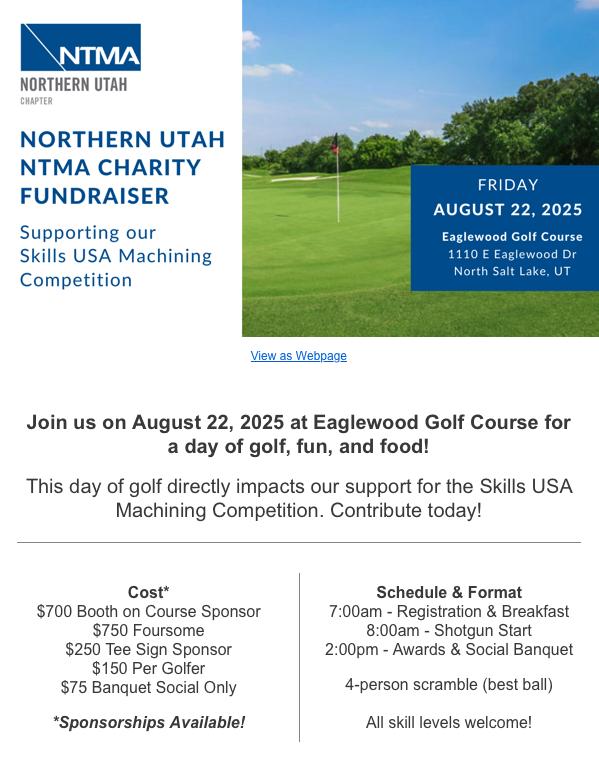 NTMA
NORTHERN UTAH
CHAPTER

NORTHERN UTAH NTMA CHARITY FUNDRAISER

Supporting our Skills USA Machining Competition

FRIDAY
AUGUST 22, 2025
Eaglewood Golf Course
1110 E Eaglewood Dr
North Salt Lake, UT

View as Webpage

Join us on August 22, 2025 at Eaglewood Golf Course for a day of golf, fun, and food!

This day of golf directly impacts our support for the Skills USA Machining Competition. Contribute today!

Cost*
$700 Booth on Course Sponsor
$750 Foursome
$250 Tee Sign Sponsor
$150 Per Golfer
$75 Banquet Social Only

*Sponsorships Available!

Schedule & Format
7:00am - Registration & Breakfast
8:00am - Shotgun Start
2:00pm - Awards & Social Banquet

4-person scramble (best ball)

All skill levels welcome!